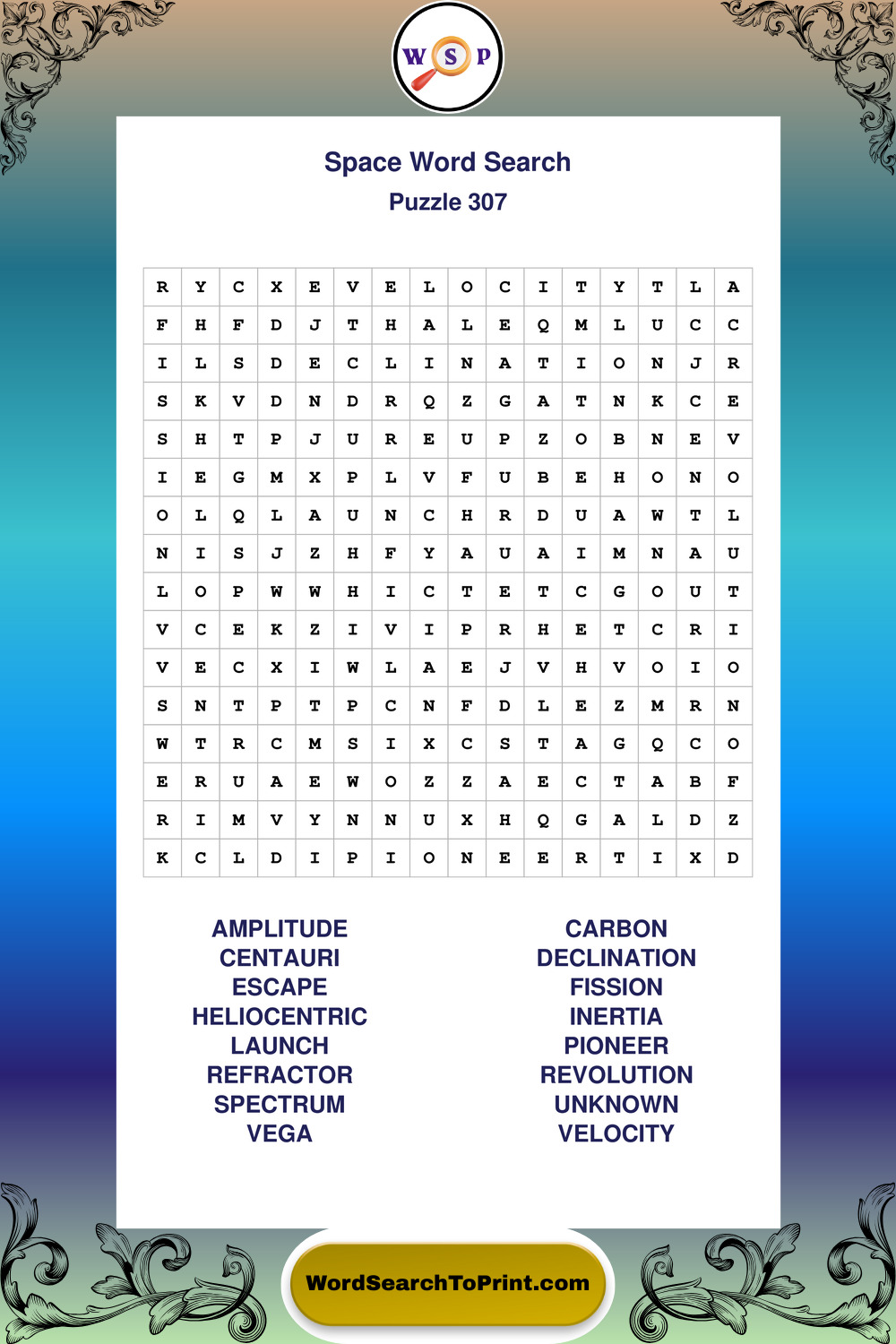 W S P

Space Word Search
Puzzle 307

| R | Y | C | X | E | V | E | L | O | C | I | T | Y | T | L | A |
|---|---|---|---|---|---|---|---|---|---|---|---|---|---|---|---|
| F | H | F | D | J | T | H | A | L | E | Q | M | L | U | C | C |
| I | L | S | D | E | C | L | I | N | A | T | I | O | N | J | R |
| S | K | V | D | N | D | R | Q | Z | G | A | T | N | K | C | E |
| S | H | T | P | J | U | R | E | U | P | Z | O | B | N | E | V |
| I | E | G | M | X | P | L | V | F | U | B | E | H | O | N | O |
| O | L | Q | L | A | U | N | C | H | R | D | U | A | W | T | L |
| N | I | S | J | Z | H | F | Y | A | U | A | I | M | N | A | U |
| L | O | P | W | W | H | I | C | T | E | T | C | G | O | U | T |
| V | C | E | K | Z | I | V | I | P | R | H | E | T | C | R | I |
| V | E | C | X | I | W | L | A | E | J | V | H | V | O | I | O |
| S | N | T | P | T | P | C | N | F | D | L | E | Z | M | R | N |
| W | T | R | C | M | S | I | X | C | S | T | A | G | Q | C | O |
| E | R | U | A | E | W | O | Z | Z | A | E | C | T | A | B | F |
| R | I | M | V | Y | N | N | U | X | H | Q | G | A | L | D | Z |
| K | C | L | D | I | P | I | O | N | E | E | R | T | I | X | D |

AMPLITUDE
CENTAURI
ESCAPE
HELIOCENTRIC
LAUNCH
REFRACTOR
SPECTRUM
VEGA

CARBON
DECLINATION
FISSION
INERTIA
PIONEER
REVOLUTION
UNKNOWN
VELOCITY

WordSearchToPrint.com